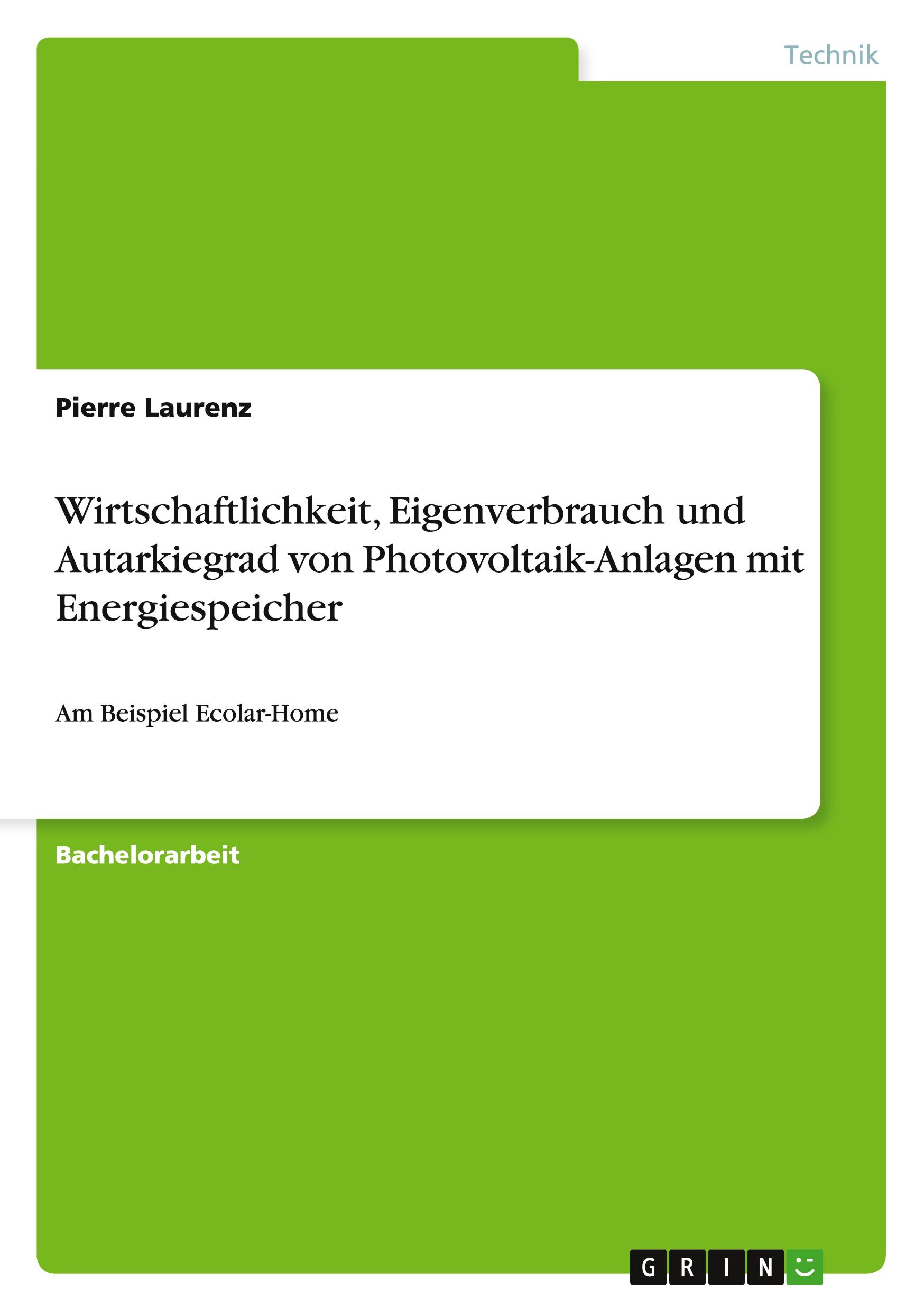 Technik

Pierre Laurenz

Wirtschaftlichkeit, Eigenverbrauch und Autarkiegrad von Photovoltaik-Anlagen mit Energiespeicher

Am Beispiel Ecolar-Home

Bachelorarbeit

GRIN